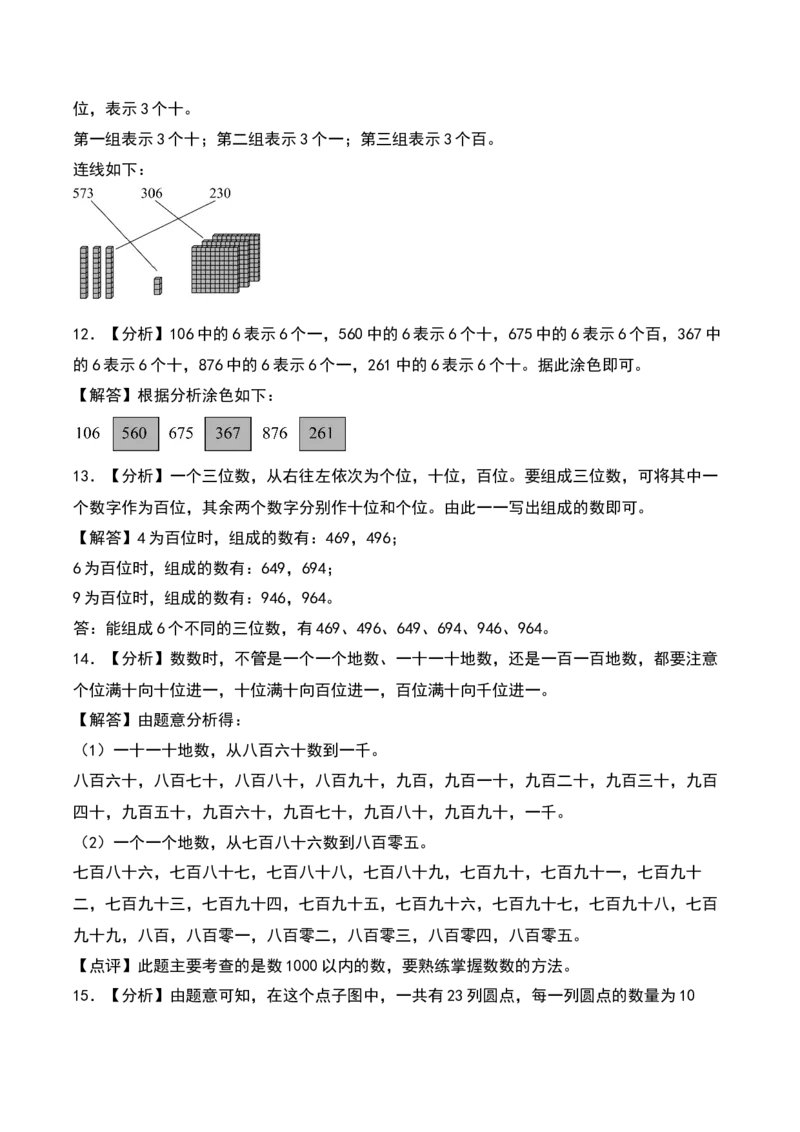 位，表示3个十。

第一组表示3个十；第二组表示3个一；第三组表示3个百。

连线如下：

573 306 230

12．【分析】106中的6表示6个一，560中的6表示6个十，675中的6表示6个百，367中的6表示6个十，876中的6表示6个一，261中的6表示6个十。据此涂色即可。

【解答】根据分析涂色如下：

106 560 675 367 876 261

13．【分析】一个三位数，从右往左依次为个位，十位，百位。要组成三位数，可将其中一个数字作为百位，其余两个数字分别作十位和个位。由此一一写出组成的数即可。

【解答】4为百位时，组成的数有：469，496；

6为百位时，组成的数有：649，694；

9为百位时，组成的数有：946，964。

答：能组成6个不同的三位数，有469、496、649、694、946、964。

14．【分析】数数时，不管是一个一个地数、一十一十地数，还是一百一百地数，都要注意个位满十向十位进一，十位满十向百位进一，百位满十向千位进一。

【解答】由题意分析得：

（1）一十一十地数，从八百六十数到一千。

八百六十，八百七十，八百八十，八百九十，九百，九百一十，九百二十，九百三十，九百四十，九百五十，九百六十，九百七十，九百八十，九百九十，一千。

（2）一个一个地数，从七百八十六数到八百零五。

七百八十六，七百八十七，七百八十八，七百八十九，七百九十，七百九十一，七百九十二，七百九十三，七百九十四，七百九十五，七百九十六，七百九十七，七百九十八，七百九十九，八百，八百零一，八百零二，八百零三，八百零四，八百零五。

【点评】此题主要考查的是数1000以内的数，要熟练掌握数数的方法。

15．【分析】由题意可知，在这个点子图中，一共有23列圆点，每一列圆点的数量为10